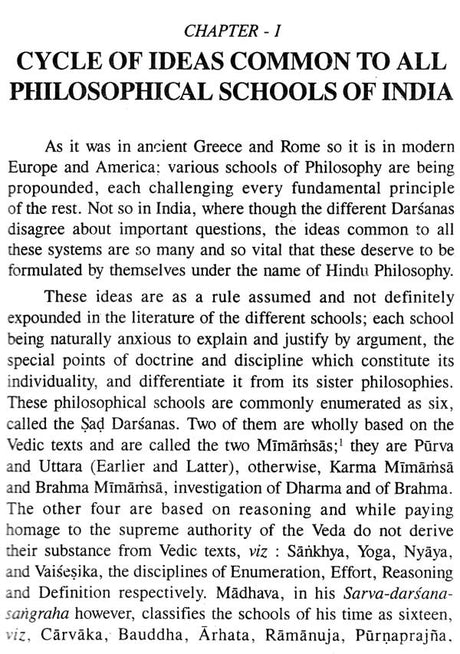 CHAPTER - I

CYCLE OF IDEAS COMMON TO ALL PHILOSOPHICAL SCHOOLS OF INDIA

As it was in ancient Greece and Rome so it is in modern Europe and America: various schools of Philosophy are being propounded, each challenging every fundamental principle of the rest. Not so in India, where though the different Darśanas disagree about important questions, the ideas common to all these systems are so many and so vital that these deserve to be formulated by themselves under the name of Hindu Philosophy.

These ideas are as a rule assumed and not definitely expounded in the literature of the different schools; each school being naturally anxious to explain and justify by argument, the special points of doctrine and discipline which constitute its individuality, and differentiate it from its sister philosophies. These philosophical schools are commonly enumerated as six, called the Ṣaḍ Darśanas. Two of them are wholly based on the Vedic texts and are called the two Mīmāṁsās;$^1$ they are Pūrva and Uttara (Earlier and Latter), otherwise, Karma Mīmāṁsā and Brahma Mīmāṁsā, investigation of Dharma and of Brahma. The other four are based on reasoning and while paying homage to the supreme authority of the Veda do not derive their substance from Vedic texts, viz : Sāṅkhya, Yoga, Nyāya, and Vaiśeṣika, the disciplines of Enumeration, Effort, Reasoning and Definition respectively. Mādhava, in his Sarva-darśana-saṅgraha however, classifies the schools of his time as sixteen, viz, Cārvāka, Bauddha, Ārhata, Rāmānuja, Pūrṇaprajña.